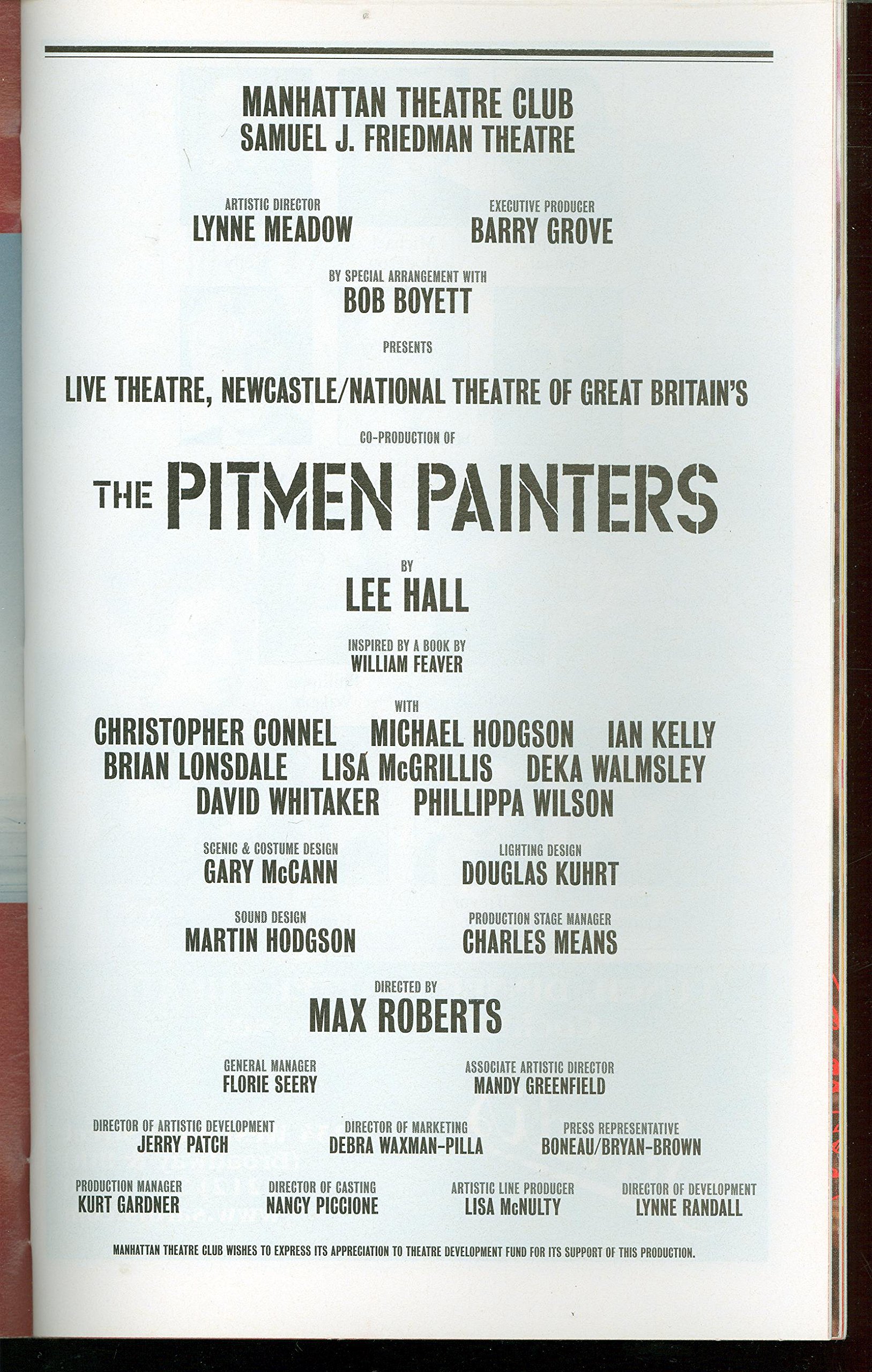 MANHATTAN THEATRE CLUB
SAMUEL J. FRIEDMAN THEATRE

ARTISTIC DIRECTOR
LYNNE MEADOW

EXECUTIVE PRODUCER
BARRY GROVE

BY SPECIAL ARRANGEMENT WITH
BOB BOYETT

PRESENTS

LIVE THEATRE, NEWCASTLE/NATIONAL THEATRE OF GREAT BRITAIN'S

CO-PRODUCTION OF

THE PITMEN PAINTERS

BY
LEE HALL

INSPIRED BY A BOOK BY
WILLIAM FEAVER

WITH
CHRISTOPHER CONNEL MICHAEL HODGSON IAN KELLY
BRIAN LONSDALE LISA McGRILLIS DEKA WALMSLEY
DAVID WHITAKER PHILLIPPA WILSON

SCENIC & COSTUME DESIGN
GARY McCANN

LIGHTING DESIGN
DOUGLAS KUHRT

SOUND DESIGN
MARTIN HODGSON

PRODUCTION STAGE MANAGER
CHARLES MEANS

DIRECTED BY
MAX ROBERTS

GENERAL MANAGER
FLORIE SEERY

ASSOCIATE ARTISTIC DIRECTOR
MANDY GREENFIELD

DIRECTOR OF ARTISTIC DEVELOPMENT
JERRY PATCH

DIRECTOR OF MARKETING
DEBRA WAXMAN-PILLA

PRESS REPRESENTATIVE
BONEAU/BRYAN-BROWN

PRODUCTION MANAGER
KURT GARDNER

DIRECTOR OF CASTING
NANCY PICCIONE

ARTISTIC LINE PRODUCER
LISA McNULTY

DIRECTOR OF DEVELOPMENT
LYNNE RANDALL

MANHATTAN THEATRE CLUB WISHES TO EXPRESS ITS APPRECIATION TO THEATRE DEVELOPMENT FUND FOR ITS SUPPORT OF THIS PRODUCTION.